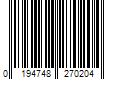 0 194748 270204